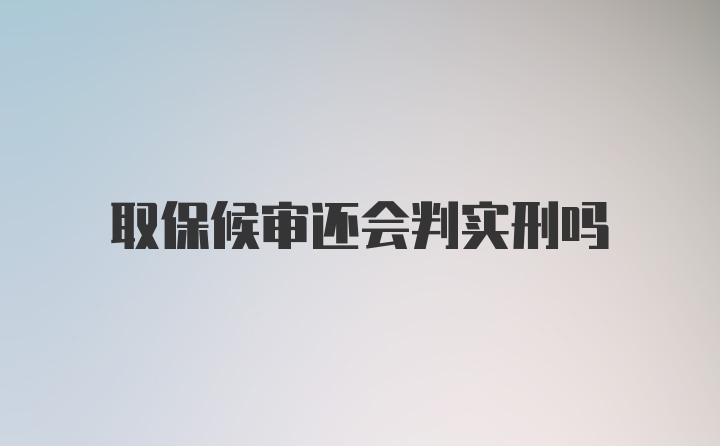 取保候审还会判实刑吗